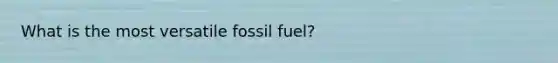 What is the most versatile fossil fuel?